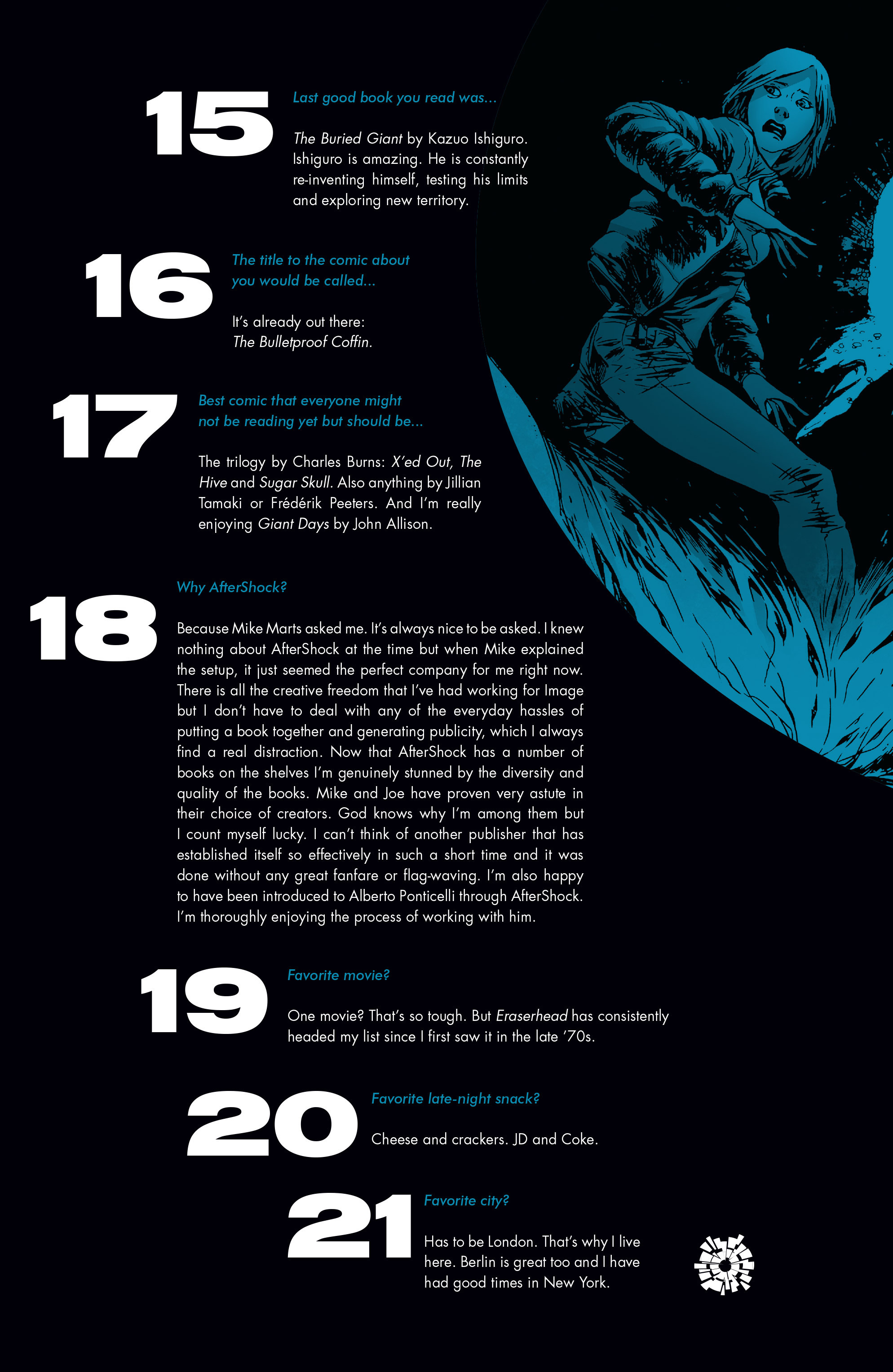 15

Last good book you read was...

The Buried Giant by Kazuo Ishiguro. Ishiguro is amazing. He is constantly re-inventing himself, testing his limits and exploring new territory.

16

The title to the comic about you would be called...

It's already out there: The Bulletproof Coffin.

17

Best comic that everyone might not be reading yet but should be...

The trilogy by Charles Burns: X'ed Out, The Hive and Sugar Skull. Also anything by Jillian Tamaki or Frédérik Peeters. And I'm really enjoying Giant Days by John Allison.

18

Why AfterShock?

Because Mike Marts asked me. It's always nice to be asked. I knew nothing about AfterShock at the time but when Mike explained the setup, it just seemed the perfect company for me right now. There is all the creative freedom that I've had working for Image but I don't have to deal with any of the everyday hassles of putting a book together and generating publicity, which I always find a real distraction. Now that AfterShock has a number of books on the shelves I'm genuinely stunned by the diversity and quality of the books. Mike and Joe have proven very astute in their choice of creators. God knows why I'm among them but I count myself lucky. I can't think of another publisher that has established itself so effectively in such a short time and it was done without any great fanfare or flag-waving. I'm also happy to have been introduced to Alberto Ponticelli through AfterShock. I'm thoroughly enjoying the process of working with him.

19

Favorite movie?

One movie? That's so tough. But Eraserhead has consistently headed my list since I first saw it in the late '70s.

20

Favorite late-night snack?

Cheese and crackers. JD and Coke.

21

Favorite city?

Has to be London. That's why I live here. Berlin is great too and I have had good times in New York.